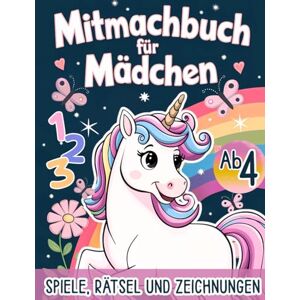 Mitmachbuch für Mädchen

1 2 3

Ab 4

SPIELE, RÄTSEL UND ZEICHNUNGEN